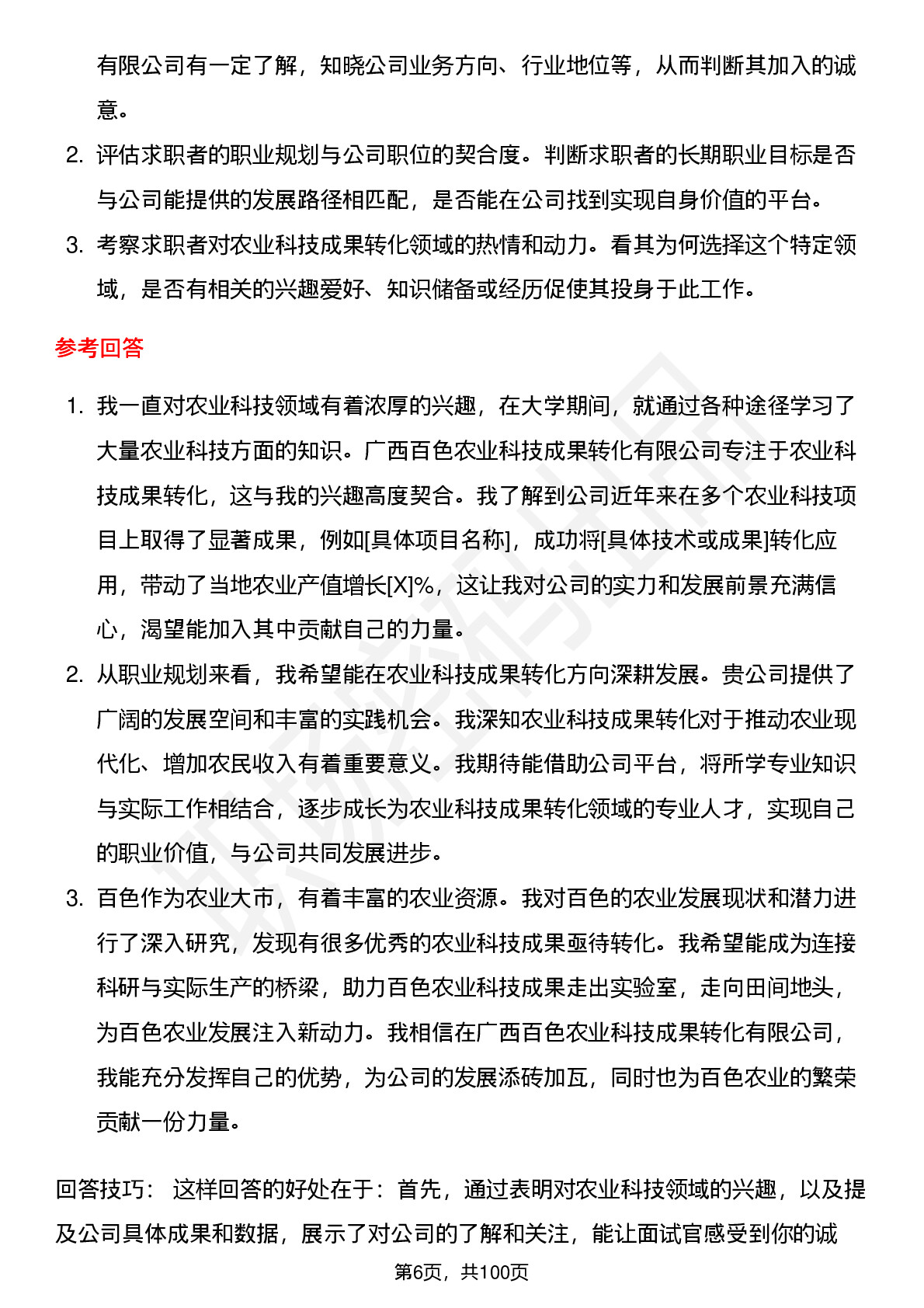 有限公司有一定了解，知晓公司业务方向、行业地位等，从而判断其加入的诚意。

2. 评估求职者的职业规划与公司职位的契合度。判断求职者的长期职业目标是否与公司能提供的发展路径相匹配，是否能在公司找到实现自身价值的平台。

3. 考察求职者对农业科技成果转化领域的热情和动力。看其为何选择这个特定领域，是否有相关的兴趣爱好、知识储备或经历促使其投身于此工作。

参考回答

1. 我一直对农业科技领域有着浓厚的兴趣，在大学期间，就通过各种途径学习了大量农业科技方面的知识。广西百色农业科技成果转化有限公司专注于农业科技成果转化，这与我的兴趣高度契合。我了解到公司近年来在多个农业科技项目上取得了显著成果，例如[具体项目名称]，成功将[具体技术或成果]转化应用，带动了当地农业产值增长[X]%，这让我对公司的实力和发展前景充满信心，渴望能加入其中贡献自己的力量。

2. 从职业规划来看，我希望能在农业科技成果转化方向深耕发展。贵公司提供了广阔的发展空间和丰富的实践机会。我深知农业科技成果转化对于推动农业现代化、增加农民收入有着重要意义。我期待能借助公司平台，将所学专业知识与实际工作相结合，逐步成长为农业科技成果转化领域的专业人才，实现自己的职业价值，与公司共同发展进步。

3. 百色作为农业大市，有着丰富的农业资源。我对百色的农业发展现状和潜力进行了深入研究，发现有很多优秀的农业科技成果亟待转化。我希望能成为连接科研与实际生产的桥梁，助力百色农业科技成果走出实验室，走向田间地头，为百色农业发展注入新动力。我相信在广西百色农业科技成果转化有限公司，我能充分发挥自己的优势，为公司的发展添砖加瓦，同时也为百色农业的繁荣贡献一份力量。

回答技巧： 这样回答的好处在于：首先，通过表明对农业科技领域的兴趣，以及提及公司具体成果和数据，展示了对公司的了解和关注，能让面试官感受到你的诚

第6页，共100页